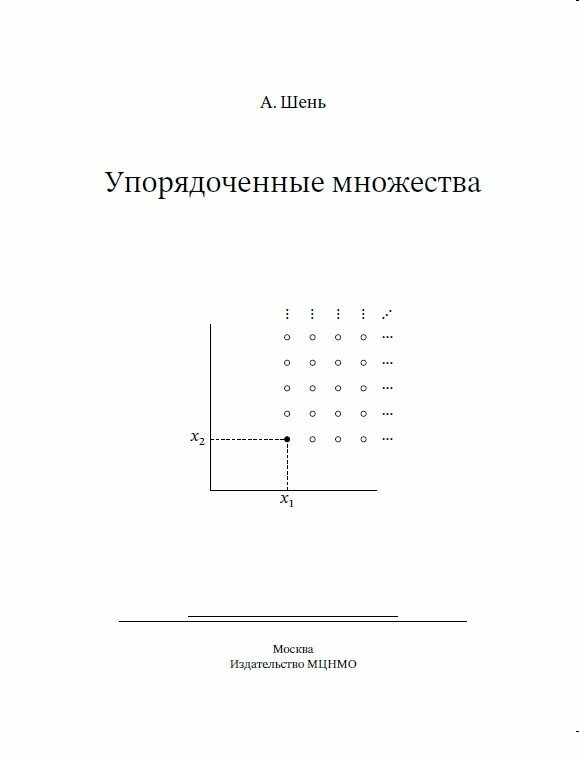 А. Шень

Упорядоченные множества

$x_2$

$x_1$

Москва
Издательство МЦНМО